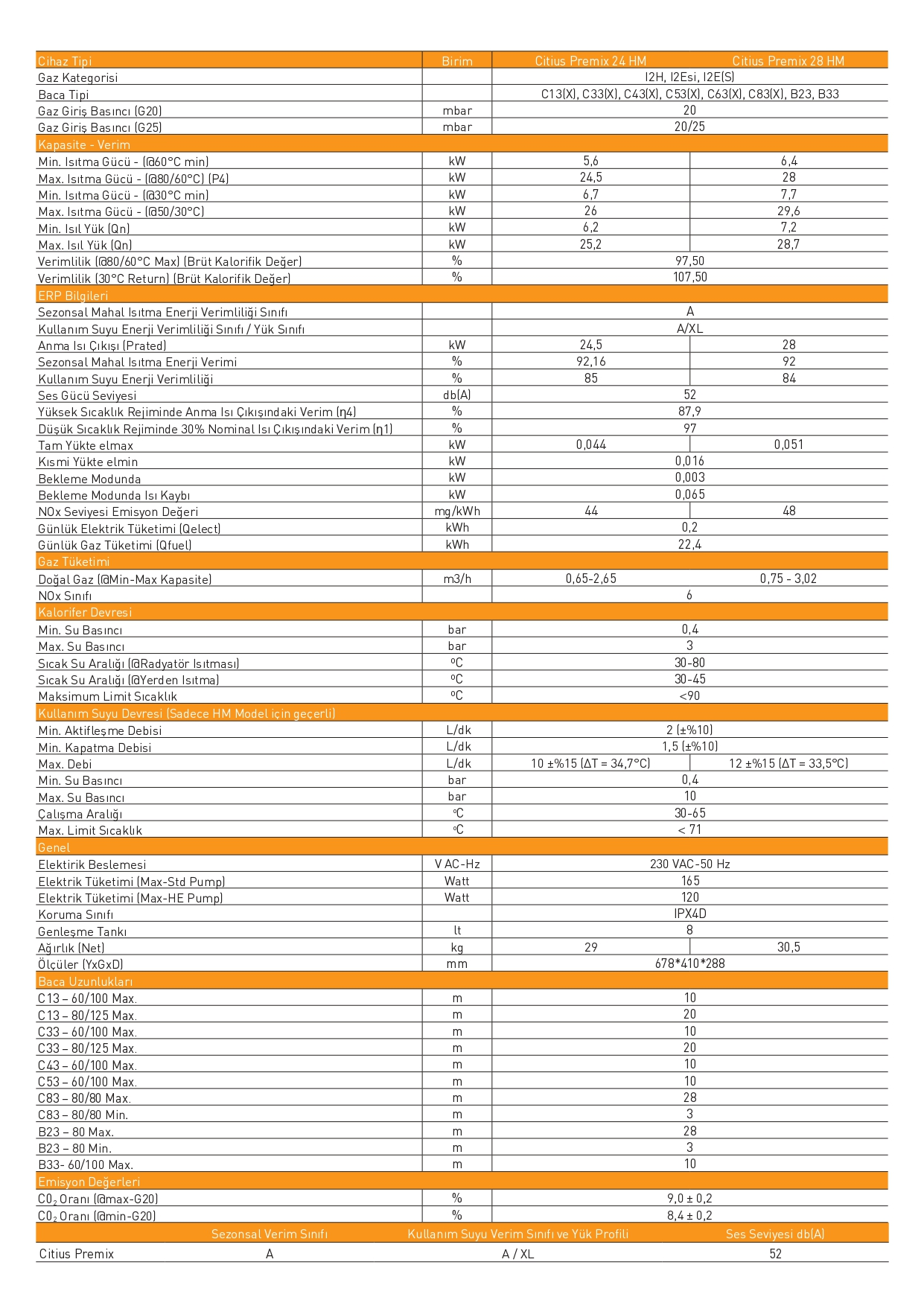 | Cihaz Tipi | Birim | Citius Premix 24 HM | Citius Premix 28 HM |
|---|---|---|---|
| Gaz Kategorisi | | I2H, I2Esi, I2E(S) | |
| Baca Tipi | | C13(X), C33(X), C43(X), C53(X), C63(X), C83(X), B23, B33 | |
| Gaz Giriş Basıncı (G20) | mbar | 20 | |
| Gaz Giriş Basıncı (G25) | mbar | 20/25 | |
| Kapasite - Verim | | | |
| Min. Isıtma Gücü - (@60°C min) | kW | 5,6 | 6,4 |
| Max. Isıtma Gücü - (@80/60°C) (P4) | kW | 24,5 | 28 |
| Min. Isıtma Gücü - (@30°C min) | kW | 6,7 | 7,7 |
| Max. Isıtma Gücü - (@50/30°C) | kW | 26 | 29,6 |
| Min. Isıl Yük (Qn) | kW | 6,2 | 7,2 |
| Max. Isıl Yük (Qn) | kW | 25,2 | 28,7 |
| Verimlilik (@80/60°C Max) (Brüt Kalorifik Değer) | % | 97,50 | |
| Verimlilik (30°C Return) (Brüt Kalorifik Değer) | % | 107,50 | |
| ERP Bilgileri | | | |
| Sezonsal Mahal Isıtma Enerji Verimliliği Sınıfı | | A | |
| Kullanım Suyu Enerji Verimliliği Sınıfı / Yük Sınıfı | | A/XL | |
| Anma Isı Çıkışı (Prated) | kW | 24,5 | 28 |
| Sezonsal Mahal Isıtma Enerji Verimi | % | 92,16 | 92 |
| Kullanım Suyu Enerji Verimliliği | % | 85 | 84 |
| Ses Gücü Seviyesi | db(A) | 52 | |
| Yüksek Sıcaklık Rejiminde Anma Isı Çıkışındaki Verim (η4) | % | 87,9 | |
| Düşük Sıcaklık Rejiminde 30% Nominal Isı Çıkışındaki Verim (η1) | % | 97 | |
| Tam Yükte elmax | kW | 0,044 | 0,051 |
| Kısmi Yükte elmin | kW | 0,016 | |
| Bekleme Modunda | kW | 0,003 | |
| Bekleme Modunda Isı Kaybı | kW | 0,065 | |
| NOx Seviyesi Emisyon Değeri | mg/kWh | 44 | 48 |
| Günlük Elektrik Tüketimi (Qelect) | kWh | 0,2 | |
| Günlük Gaz Tüketimi (Qfuel) | kWh | 22,4 | |
| Gaz Tüketimi | | | |
| Doğal Gaz (@Min-Max Kapasite) | m3/h | 0,65-2,65 | 0,75 - 3,02 |
| NOx Sınıfı | | 6 | |
| Kalorifer Devresi | | | |
| Min. Su Basıncı | bar | 0,4 | |
| Max. Su Basıncı | bar | 3 | |
| Sıcak Su Aralığı (@Radyatör Isıtması) | ºC | 30-80 | |
| Sıcak Su Aralığı (@Yerden Isıtma) | ºC | 30-45 | |
| Maksimum Limit Sıcaklık | ºC | <90 | |
| Kullanım Suyu Devresi (Sadece HM Model için geçerli) | | | |
| Min. Aktifleşme Debisi | L/dk | 2 (±%10) | |
| Min. Kapatma Debisi | L/dk | 1,5 (±%10) | |
| Max. Debi | L/dk | 10 ±%15 (ΔT = 34,7°C) | 12 ±%15 (ΔT = 33,5°C) |
| Min. Su Basıncı | bar | 0,4 | |
| Max. Su Basıncı | bar | 10 | |
| Çalışma Aralığı | ºC | 30-65 | |
| Max. Limit Sıcaklık | ºC | < 71 | |
| Genel | | | |
| Elektirik Beslemesi | V AC-Hz | 230 VAC-50 Hz | |
| Elektrik Tüketimi (Max-Std Pump) | Watt | 165 | |
| Elektrik Tüketimi (Max-HE Pump) | Watt | 120 | |
| Koruma Sınıfı | | IPX4D | |
| Genleşme Tankı | lt | 8 | |
| Ağırlık (Net) | kg | 29 | 30,5 |
| Ölçüler (YxGxD) | mm | 678*410*288 | |
| Baca Uzunlukları | | | |
| C13 – 60/100 Max. | m | 10 | |
| C13 – 80/125 Max. | m | 20 | |
| C33 – 60/100 Max. | m | 10 | |
| C33 – 80/125 Max. | m | 20 | |
| C43 – 60/100 Max. | m | 10 | |
| C53 – 60/100 Max. | m | 10 | |
| C83 – 80/80 Max. | m | 28 | |
| C83 – 80/80 Min. | m | 3 | |
| B23 – 80 Max. | m | 28 | |
| B23 – 80 Min. | m | 3 | |
| B33- 60/100 Max. | m | 10 | |
| Emisyon Değerleri | | | |
| $CO_2$ Oranı (@max-G20) | % | 9,0 ± 0,2 | |
| $CO_2$ Oranı (@min-G20) | % | 8,4 ± 0,2 | |

| | Sezonsal Verim Sınıfı | Kullanım Suyu Verim Sınıfı ve Yük Profili | Ses Seviyesi db(A) |
|---|---|---|---|
| Citius Premix | A | A / XL | 52 |